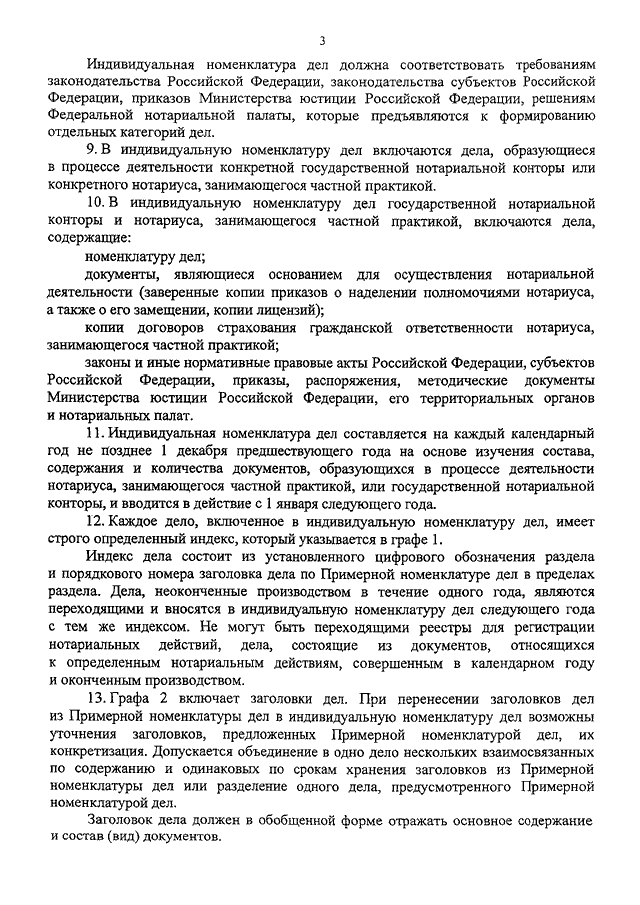 3

Индивидуальная номенклатура дел должна соответствовать требованиям законодательства Российской Федерации, законодательства субъектов Российской Федерации, приказов Министерства юстиции Российской Федерации, решениям Федеральной нотариальной палаты, которые предъявляются к формированию отдельных категорий дел.

9. В индивидуальную номенклатуру дел включаются дела, образующиеся в процессе деятельности конкретной государственной нотариальной конторы или конкретного нотариуса, занимающегося частной практикой.

10. В индивидуальную номенклатуру дел государственной нотариальной конторы и нотариуса, занимающегося частной практикой, включаются дела, содержащие:

номенклатуру дел;

документы, являющиеся основанием для осуществления нотариальной деятельности (заверенные копии приказов о наделении полномочиями нотариуса, а также о его замещении, копии лицензий);

копии договоров страхования гражданской ответственности нотариуса, занимающегося частной практикой;

законы и иные нормативные правовые акты Российской Федерации, субъектов Российской Федерации, приказы, распоряжения, методические документы Министерства юстиции Российской Федерации, его территориальных органов и нотариальных палат.

11. Индивидуальная номенклатура дел составляется на каждый календарный год не позднее 1 декабря предшествующего года на основе изучения состава, содержания и количества документов, образующихся в процессе деятельности нотариуса, занимающегося частной практикой, или государственной нотариальной конторы, и вводится в действие с 1 января следующего года.

12. Каждое дело, включенное в индивидуальную номенклатуру дел, имеет строго определенный индекс, который указывается в графе 1.

Индекс дела состоит из установленного цифрового обозначения раздела и порядкового номера заголовка дела по Примерной номенклатуре дел в пределах раздела. Дела, неоконченные производством в течение одного года, являются переходящими и вносятся в индивидуальную номенклатуру дел следующего года с тем же индексом. Не могут быть переходящими реестры для регистрации нотариальных действий, дела, состоящие из документов, относящихся к определенным нотариальным действиям, совершенным в календарном году и оконченным производством.

13. Графа 2 включает заголовки дел. При перенесении заголовков дел из Примерной номенклатуры дел в индивидуальную номенклатуру дел возможны уточнения заголовков, предложенных Примерной номенклатурой дел, их конкретизация. Допускается объединение в одно дело нескольких взаимосвязанных по содержанию и одинаковых по срокам хранения заголовков из Примерной номенклатуры дел или разделение одного дела, предусмотренного Примерной номенклатурой дел.

Заголовок дела должен в обобщенной форме отражать основное содержание и состав (вид) документов.